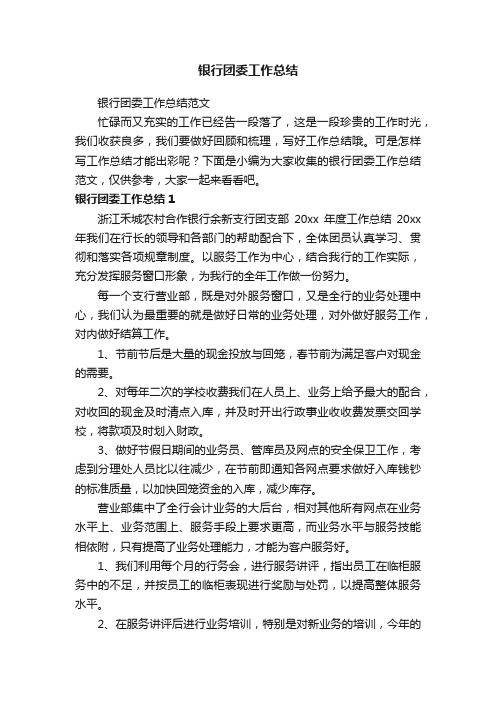 银行团委工作总结

银行团委工作总结范文

忙碌而又充实的工作已经告一段落了，这是一段珍贵的工作时光，我们收获良多，我们要做好回顾和梳理，写好工作总结哦。可是怎样写工作总结才能出彩呢？下面是小编为大家收集的银行团委工作总结范文，仅供参考，大家一起来看看吧。

银行团委工作总结 1

浙江禾城农村合作银行余新支行团支部 20xx 年度工作总结 20xx 年我们在行长的领导和各部门的帮助配合下，全体团员认真学习、贯彻和落实各项规章制度。以服务工作为中心，结合我行的工作实际，充分发挥服务窗口形象，为我行的全年工作做一份努力。

每一个支行营业部，既是对外服务窗口，又是全行的业务处理中心，我们认为最重要的就是做好日常的业务处理，对外做好服务工作，对内做好结算工作。

1、节前节后是大量的现金投放与回笼，春节前为满足客户对现金的需要。

2、对每年二次的学校收费我们在人员上、业务上给予最大的配合，对收回的现金及时清点入库，并及时开出行政事业收收费发票交回学校，将款项及时划入财政。

3、做好节假日期间的业务员、管库员及网点的安全保卫工作，考虑到分理处人员比以往减少，在节前即通知各网点要求做好入库钱钞的标准质量，以加快回笼资金的入库，减少库存。

营业部集中了全行会计业务的大后台，相对其他所有网点在业务水平上、业务范围上、服务手段上要求更高，而业务水平与服务技能相依附，只有提高了业务处理能力，才能为客户服务好。

1、我们利用每个月的行务会，进行服务讲评，指出员工在临柜服务中的不足，并按员工的临柜表现进行奖励与处罚，以提高整体服务水平。

2、在服务讲评后进行业务培训，特别是对新业务的培训，今年的